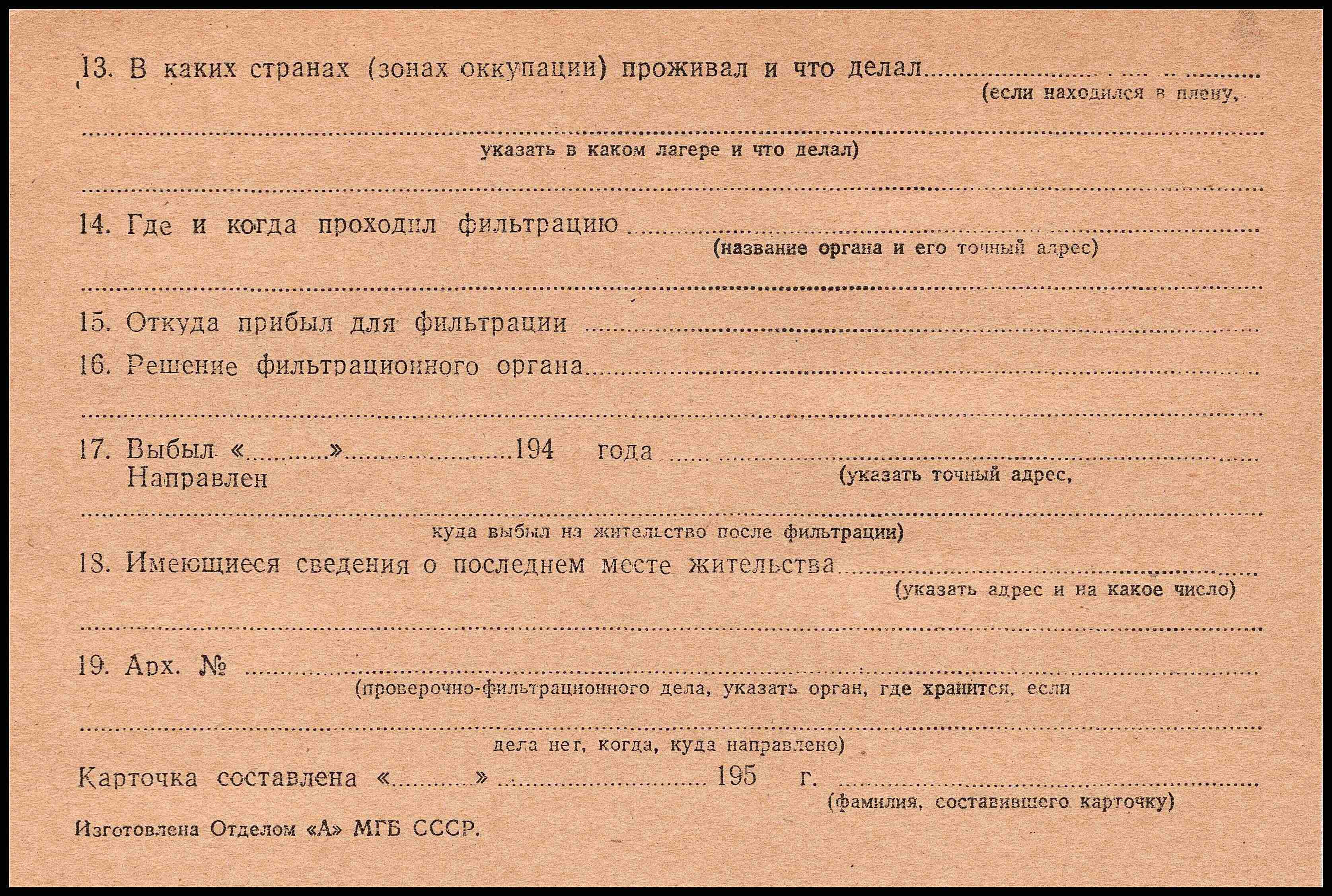 13. В каких странах (зонах оккупации) проживал и что делал ____
(если находился в плену,

____
указать в каком лагере и что делал)

____

14. Где и когда проходил фильтрацию ____
(название органа и его точный адрес)

____

15. Откуда прибыл для фильтрации ____

16. Решение фильтрационного органа ____

____

17. Выбыл «____» ____ 194 года ____
Направлен
(указать точный адрес,

____
куда выбыл на жительство после фильтрации)

18. Имеющиеся сведения о последнем месте жительства ____
(указать адрес и на какое число)

____

19. Арх. № ____
(проверочно-фильтрационного дела, указать орган, где хранится, если

____
дела нет, когда, куда направлено)

Карточка составлена «____» ____ 195 г. ____
(фамилия, составившего карточку)

Изготовлена Отделом «А» МГБ СССР.